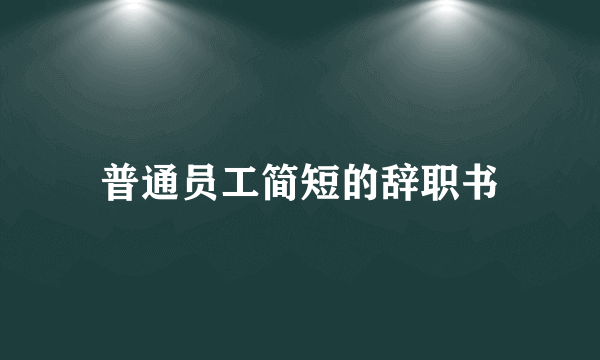 普通员工简短的辞职书